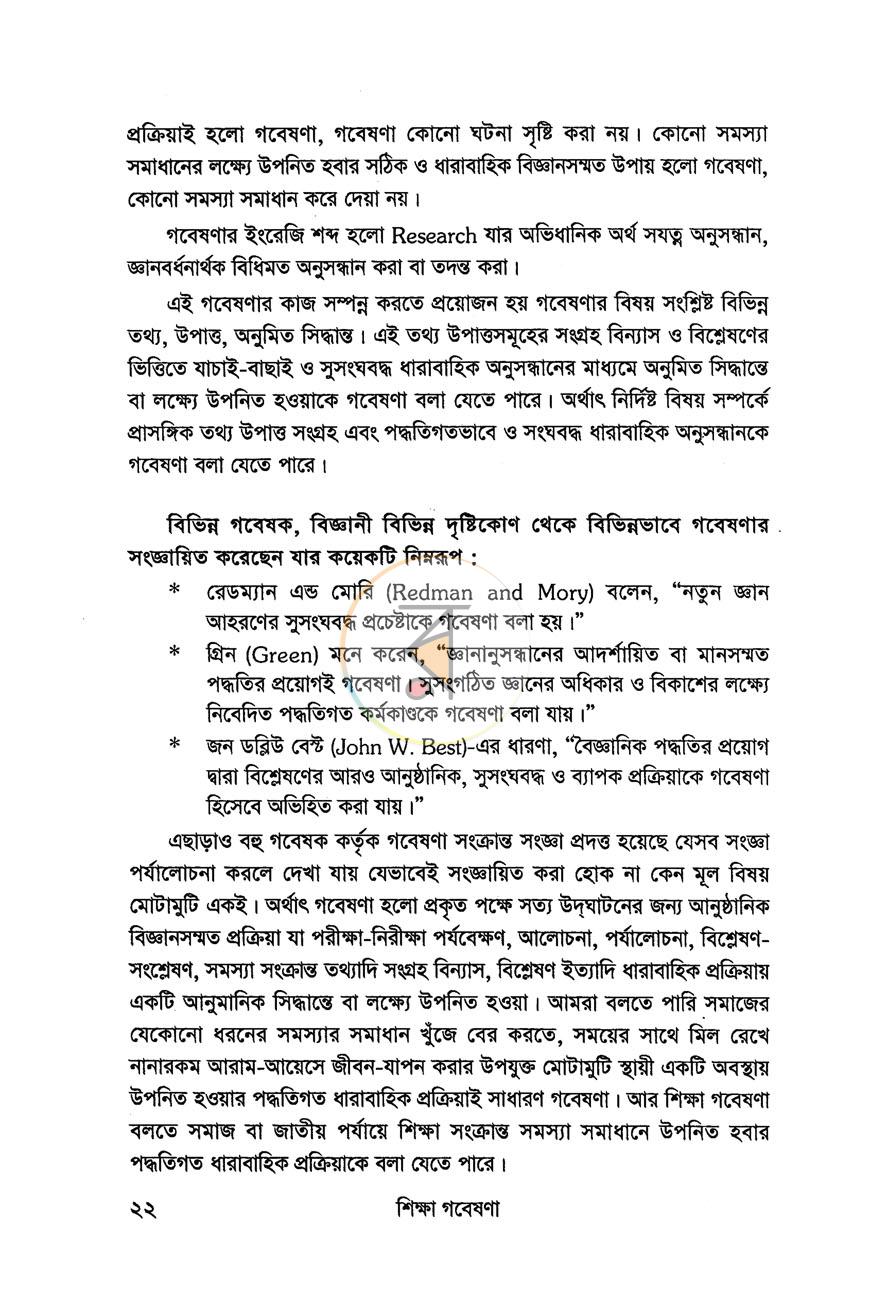 প্রক্রিয়াই হলো গবেষণা, গবেষণা কোনো ঘটনা সৃষ্টি করা নয়। কোনো সমস্যা সমাধানের লক্ষ্যে উপনিত হবার সঠিক ও ধারাবাহিক বিজ্ঞানসম্মত উপায় হলো গবেষণা, কোনো সমস্যা সমাধান করে দেয়া নয়।

গবেষণার ইংরেজি শব্দ হলো Research যার অভিধানিক অর্থ সযত্ন অনুসন্ধান, জ্ঞানবর্ধনার্থক বিধিমত অনুসন্ধান করা বা তদন্ত করা।

এই গবেষণার কাজ সম্পন্ন করতে প্রয়োজন হয় গবেষণার বিষয় সংশ্লিষ্ট বিভিন্ন তথ্য, উপাত্ত, অনুমিত সিদ্ধান্ত। এই তথ্য উপাত্তসমূহের সংগ্রহ বিন্যাস ও বিশ্লেষণের ভিত্তিতে যাচাই-বাছাই ও সুসংঘবদ্ধ ধারাবাহিক অনুসন্ধানের মাধ্যমে অনুমিত সিদ্ধান্তে বা লক্ষ্যে উপনিত হওয়াকে গবেষণা বলা যেতে পারে। অর্থাৎ নির্দিষ্ট বিষয় সম্পর্কে প্রাসঙ্গিক তথ্য উপাত্ত সংগ্রহ এবং পদ্ধতিগতভাবে ও সংঘবদ্ধ ধারাবাহিক অনুসন্ধানকে গবেষণা বলা যেতে পারে।

বিভিন্ন গবেষক, বিজ্ঞানী বিভিন্ন দৃষ্টিকোণ থেকে বিভিন্নভাবে গবেষণার সংজ্ঞায়িত করেছেন যার কয়েকটি নিম্নরূপ :

* রেডম্যান এন্ড মোরি (Redman and Mory) বলেন, "নতুন জ্ঞান আহরণের সুসংঘবদ্ধ প্রচেষ্টাকে গবেষণা বলা হয়।"

* গ্রিন (Green) মনে করেন, "জ্ঞানানুসন্ধানের আদর্শায়িত বা মানসম্মত পদ্ধতির প্রয়োগই গবেষণা। সুসংগঠিত জ্ঞানের অধিকার ও বিকাশের লক্ষ্যে নিবেদিত পদ্ধতিগত কর্মকাণ্ডকে গবেষণা বলা যায়।"

* জন ডব্লিউ বেস্ট (John W. Best)-এর ধারণা, "বৈজ্ঞানিক পদ্ধতির প্রয়োগ দ্বারা বিশ্লেষণের আরও আনুষ্ঠানিক, সুসংঘবদ্ধ ও ব্যাপক প্রক্রিয়াকে গবেষণা হিসেবে অভিহিত করা যায়।"

এছাড়াও বহু গবেষক কর্তৃক গবেষণা সংক্রান্ত সংজ্ঞা প্রদত্ত হয়েছে যেসব সংজ্ঞা পর্যালোচনা করলে দেখা যায় যেভাবেই সংজ্ঞায়িত করা হোক না কেন মূল বিষয় মোটামুটি একই। অর্থাৎ গবেষণা হলো প্রকৃত পক্ষে সত্য উদ্‌ঘাটনের জন্য আনুষ্ঠানিক বিজ্ঞানসম্মত প্রক্রিয়া যা পরীক্ষা-নিরীক্ষা পর্যবেক্ষণ, আলোচনা, পর্যালোচনা, বিশ্লেষণ-সংশ্লেষণ, সমস্যা সংক্রান্ত তথ্যাদি সংগ্রহ বিন্যাস, বিশ্লেষণ ইত্যাদি ধারাবাহিক প্রক্রিয়ায় একটি আনুমানিক সিদ্ধান্তে বা লক্ষ্যে উপনিত হওয়া। আমরা বলতে পারি সমাজের যেকোনো ধরনের সমস্যার সমাধান খুঁজে বের করতে, সময়ের সাথে মিল রেখে নানারকম আরাম-আয়েসে জীবন-যাপন করার উপযুক্ত মোটামুটি স্থায়ী একটি অবস্থায় উপনিত হওয়ার পদ্ধতিগত ধারাবাহিক প্রক্রিয়াই সাধারণ গবেষণা। আর শিক্ষা গবেষণা বলতে সমাজ বা জাতীয় পর্যায়ে শিক্ষা সংক্রান্ত সমস্যা সমাধানে উপনিত হবার পদ্ধতিগত ধারাবাহিক প্রক্রিয়াকে বলা যেতে পারে।

২২ শিক্ষা গবেষণা